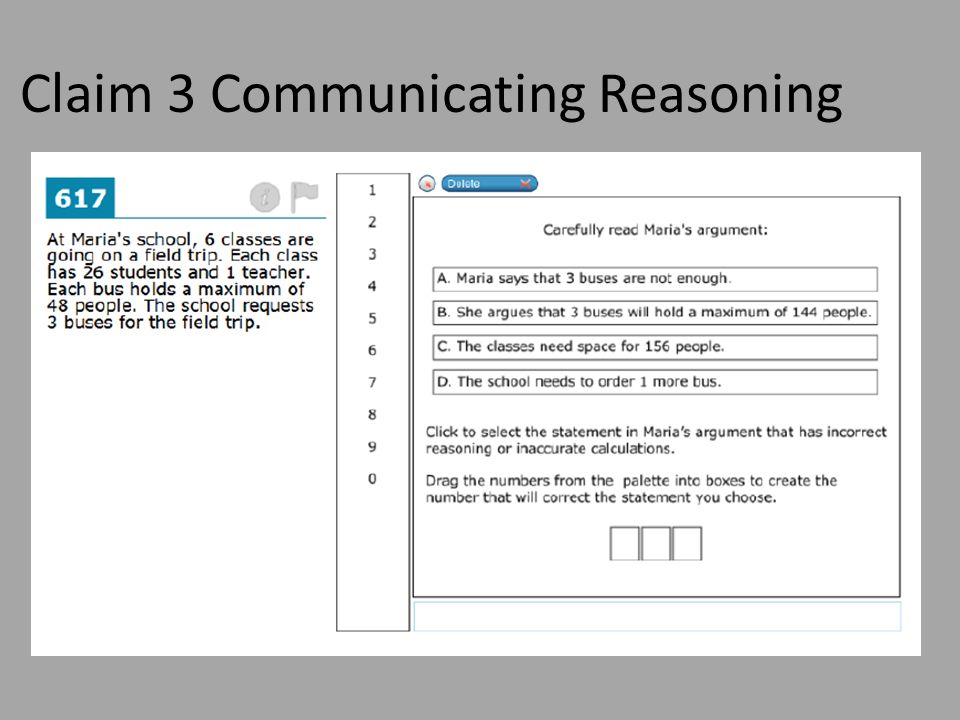 Claim 3 Communicating Reasoning

617

At Maria's school, 6 classes are going on a field trip. Each class has 26 students and 1 teacher. Each bus holds a maximum of 48 people. The school requests 3 buses for the field trip.

1
2
3
4
5
6
7
8
9
0

Delete

Carefully read Maria's argument:

A. Maria says that 3 buses are not enough.

B. She argues that 3 buses will hold a maximum of 144 people.

C. The classes need space for 156 people.

D. The school needs to order 1 more bus.

Click to select the statement in Maria's argument that has incorrect reasoning or inaccurate calculations.

Drag the numbers from the palette into boxes to create the number that will correct the statement you choose.